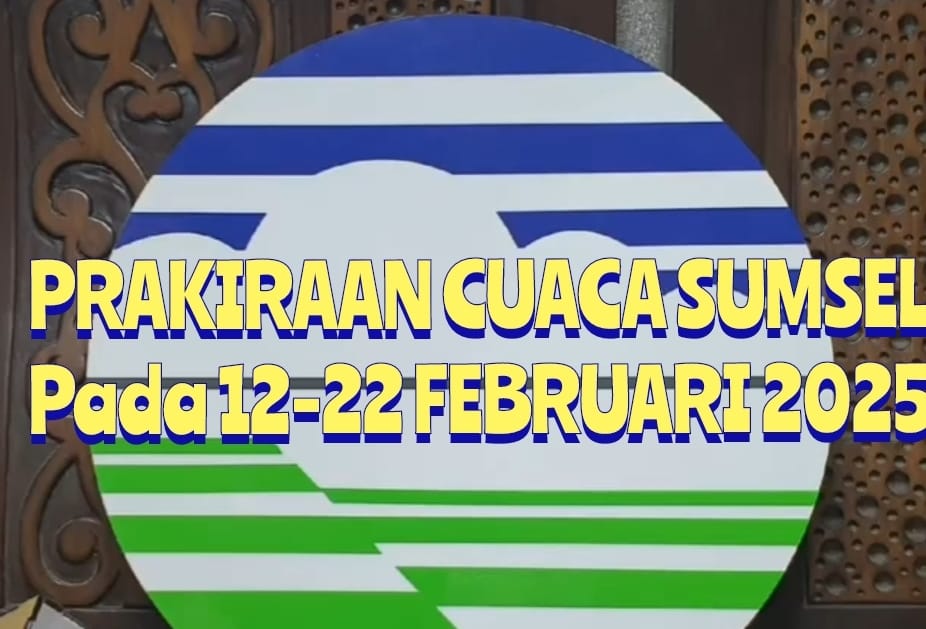 PRAKIRAAN CUACA SUMSEL
Pada 12-22 FEBRUARI 2025